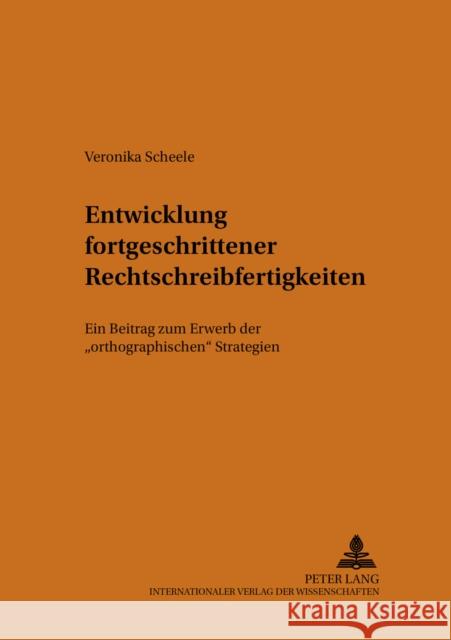 Veronika Scheele

Entwicklung fortgeschrittener Rechtschreibfertigkeiten

Ein Beitrag zum Erwerb der „orthographischen“ Strategien

PETER LANG
INTERNATIONALER VERLAG DER WISSENSCHAFTEN